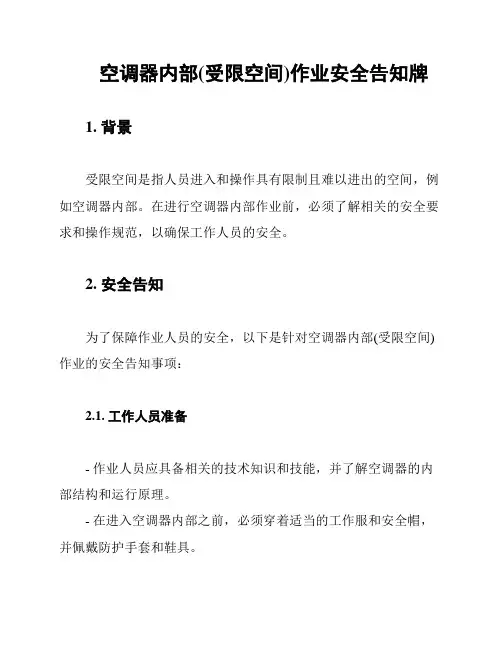 空调器内部(受限空间)作业安全告知牌

1. 背景

受限空间是指人员进入和操作具有限制且难以进出的空间，例如空调器内部。在进行空调器内部作业前，必须了解相关的安全要求和操作规范，以确保工作人员的安全。

2. 安全告知

为了保障作业人员的安全，以下是针对空调器内部(受限空间)作业的安全告知事项：

2.1. 工作人员准备

- 作业人员应具备相关的技术知识和技能，并了解空调器的内部结构和运行原理。

- 在进入空调器内部之前，必须穿着适当的工作服和安全帽，并佩戴防护手套和鞋具。